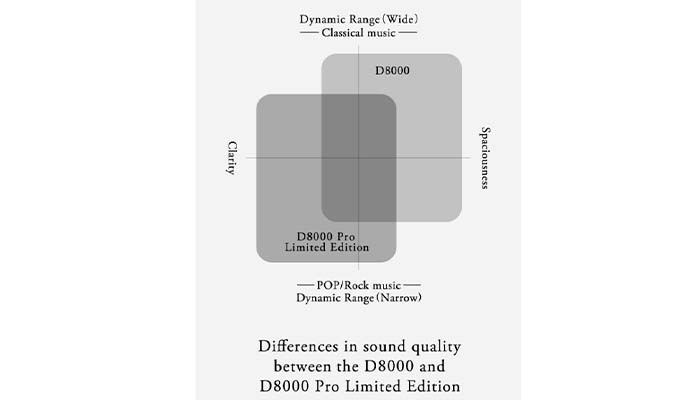 Dynamic Range (Wide)
— Classical music —

D8000

Clarity

Spaciousness

D8000 Pro
Limited Edition

— POP/Rock music —
Dynamic Range (Narrow)

Differences in sound quality between the D8000 and D8000 Pro Limited Edition